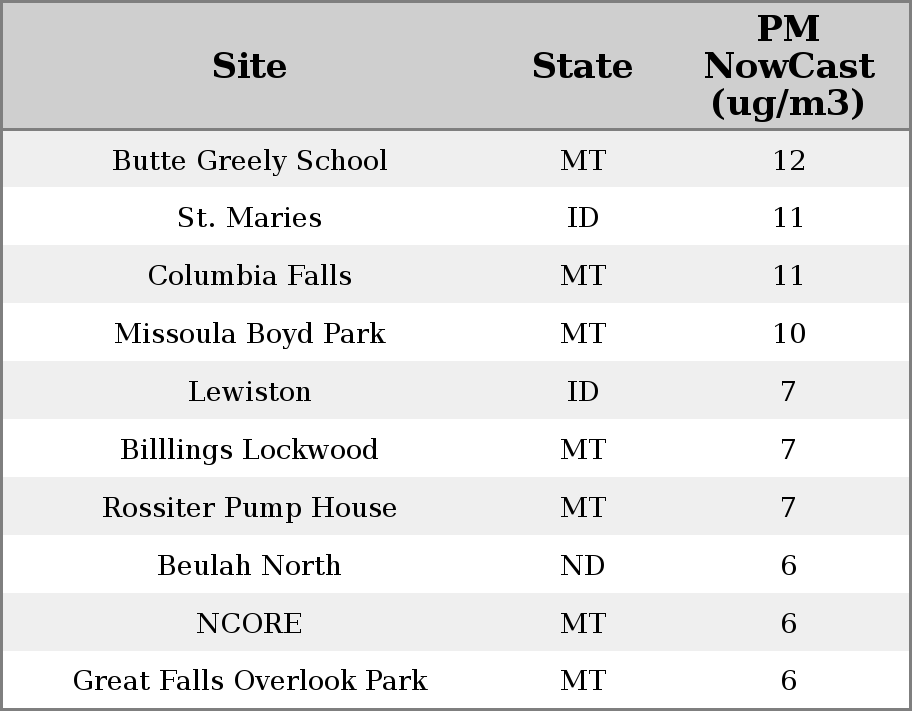 | Site | State | PM NowCast (ug/m3) |
|---|---|---|
| Butte Greely School | MT | 12 |
| St. Maries | ID | 11 |
| Columbia Falls | MT | 11 |
| Missoula Boyd Park | MT | 10 |
| Lewiston | ID | 7 |
| Billlings Lockwood | MT | 7 |
| Rossiter Pump House | MT | 7 |
| Beulah North | ND | 6 |
| NCORE | MT | 6 |
| Great Falls Overlook Park | MT | 6 |